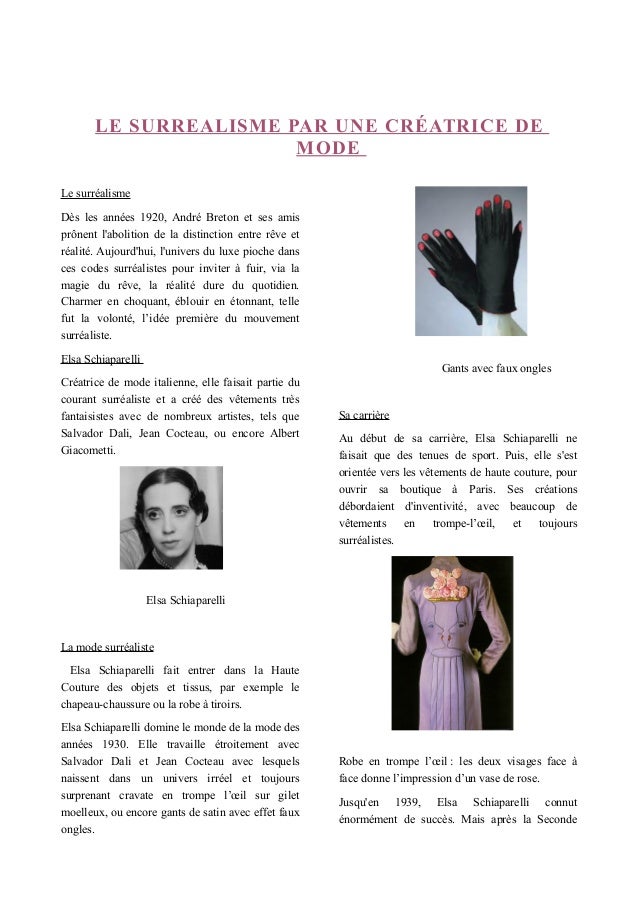 LE SURREALISME PAR UNE CRÉATRICE DE MODE

Le surréalisme

Dès les années 1920, André Breton et ses amis prônent l'abolition de la distinction entre rêve et réalité. Aujourd'hui, l'univers du luxe pioche dans ces codes surréalistes pour inviter à fuir, via la magie du rêve, la réalité dure du quotidien. Charmer en choquant, éblouir en étonnant, telle fut la volonté, l'idée première du mouvement surréaliste.

Elsa Schiaparelli

Créatrice de mode italienne, elle faisait partie du courant surréaliste et a créé des vêtements très fantaisistes avec de nombreux artistes, tels que Salvador Dali, Jean Cocteau, ou encore Albert Giacometti.

Elsa Schiaparelli

La mode surréaliste

Elsa Schiaparelli fait entrer dans la Haute Couture des objets et tissus, par exemple le chapeau-chaussure ou la robe à tiroirs.

Elsa Schiaparelli domine le monde de la mode des années 1930. Elle travaille étroitement avec Salvador Dali et Jean Cocteau avec lesquels naissent dans un univers irréel et toujours surprenant cravate en trompe l'œil sur gilet moelleux, ou encore gants de satin avec effet faux ongles.

Gants avec faux ongles

Sa carrière

Au début de sa carrière, Elsa Schiaparelli ne faisait que des tenues de sport. Puis, elle s'est orientée vers les vêtements de haute couture, pour ouvrir sa boutique à Paris. Ses créations débordaient d'inventivité, avec beaucoup de vêtements en trompe-l'œil, et toujours surréalistes.

Robe en trompe l'œil : les deux visages face à face donne l'impression d'un vase de rose.

Jusqu'en 1939, Elsa Schiaparelli connut énormément de succès. Mais après la Seconde